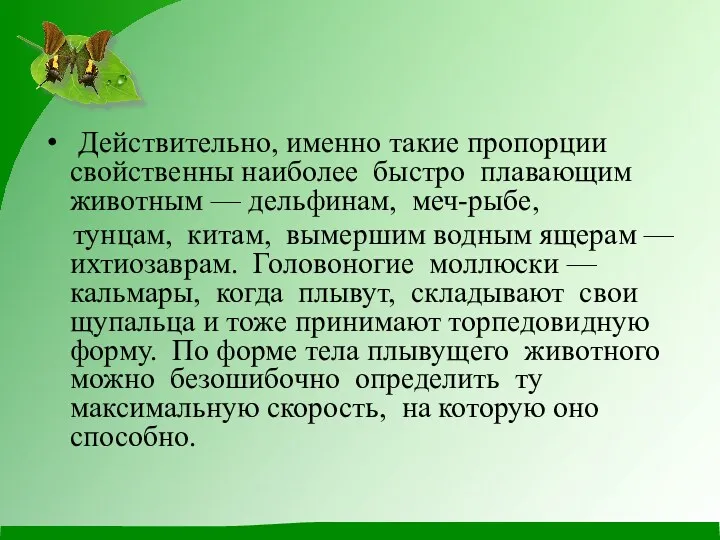 • Действительно, именно такие пропорции свойственны наиболее быстро плавающим животным — дельфинам, меч-рыбе,

тунцам, китам, вымершим водным ящерам — ихтиозаврам. Головоногие моллюски — кальмары, когда плывут, складывают свои щупальца и тоже принимают торпедовидную форму. По форме тела плывущего животного можно безошибочно определить ту максимальную скорость, на которую оно способно.